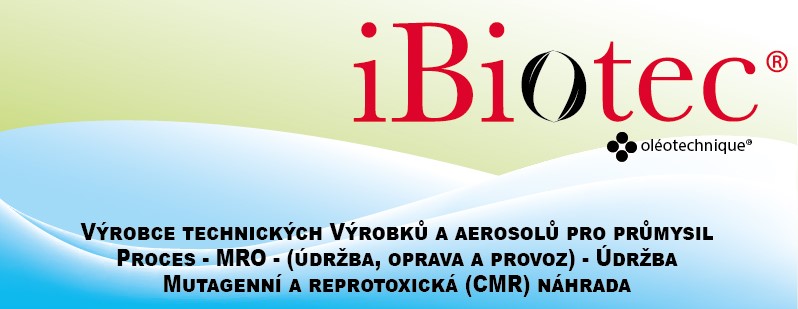 iBiotec®

oléotechnique®

Výrobce technických Výrobků a aerosolů pro průmysil
Proces - MRO - (údržba, oprava a provoz) - Údržba
Mutagenní a reprotoxická (CMR) náhrada